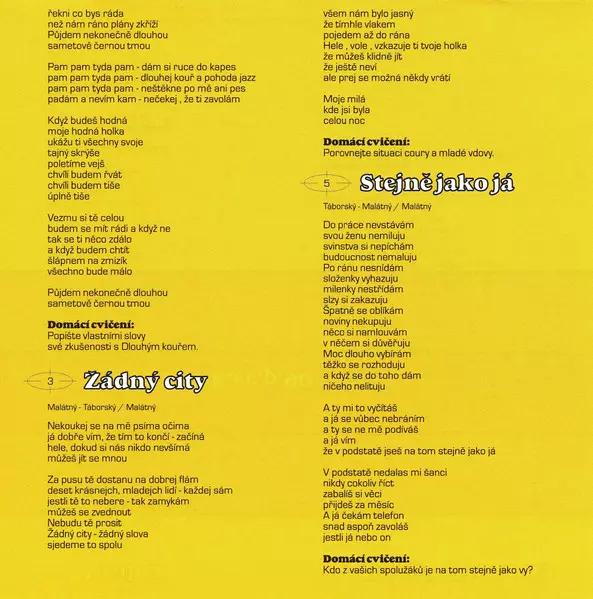 řekni co bys ráda
než nám ráno plány zkříží
Půjdem nekonečně dlouhou
sametově černou tmou

Pam pam tyda pam - dám si ruce do kapes
pam pam tyda pam - dlouhej kouř a pohoda jazz
pam pam tyda pam - neštěkne po mě ani pes
padám a nevím kam - nečekej , že ti zavolám

Když budeš hodná
moje hodná holka
ukážu ti všechny svoje
tajný skrýše
poletíme vejš
chvíli budem řvát
chvíli budem tiše
úplně tiše

Vezmu si tě celou
budem se mít rádi a když ne
tak se ti něco zdálo
a když budem chtít
šlápnem na zmizík
všechno bude málo

Půjdem nekonečně dlouhou
sametově černou tmou

Domácí cvičení:
Popište vlastními slovy
své zkušenosti s Dlouhým kouřem.

3

Žádný city

Malátný - Táborský / Malátný

Nekoukej se na mě psíma očima
já dobře vím, že tím to končí - začíná
hele, dokud si nás nikdo nevšímá
můžeš jít se mnou

Za pusu tě dostanu na dobrej flám
deset krásnejch, mladejch lidí - každej sám
jestli tě to nebere - tak zamykám
můžeš se zvednout
Nebudu tě prosit
Žádný city - žádný slova
sjedeme to spolu

všem nám bylo jasný
že tímhle vlakem
pojedem až do rána
Hele , vole , vzkazuje ti tvoje holka
že můžeš klidně jít
že ještě neví
ale prej se možná někdy vrátí

Moje milá
kde jsi byla
celou noc

Domácí cvičení:
Porovnejte situaci coury a mladé vdovy.

5

Stejně jako já

Táborský - Malátný / Malátný

Do práce nevstávám
svou ženu nemiluju
svinstva si nepíchám
budoucnost nemaluju
Po ránu nesnídám
složenky vyhazuju
milenky nestřídám
slzy si zakazuju
Špatně se oblíkám
noviny nekupuju
něco si namlouvám
v něčem si důvěřuju
Moc dlouho vybírám
těžko se rozhoduju
a když se do toho dám
ničeho nelituju

A ty mi to vyčítáš
a já se vůbec nebráním
a ty se ne mě podíváš
a já vím
že v podstatě jseš na tom stejně jako já

V podstatě nedalas mi šanci
nikdy cokoliv říct
zabalíš si věci
přijdeš za měsíc
A já čekám telefon
snad aspoň zavoláš
jestli já nebo on

Domácí cvičení:
Kdo z vašich spolužáků je na tom stejně jako vy?